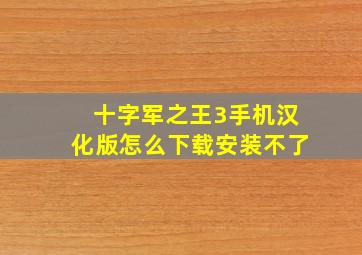 十字军之王3手机汉化版怎么下载安装不了